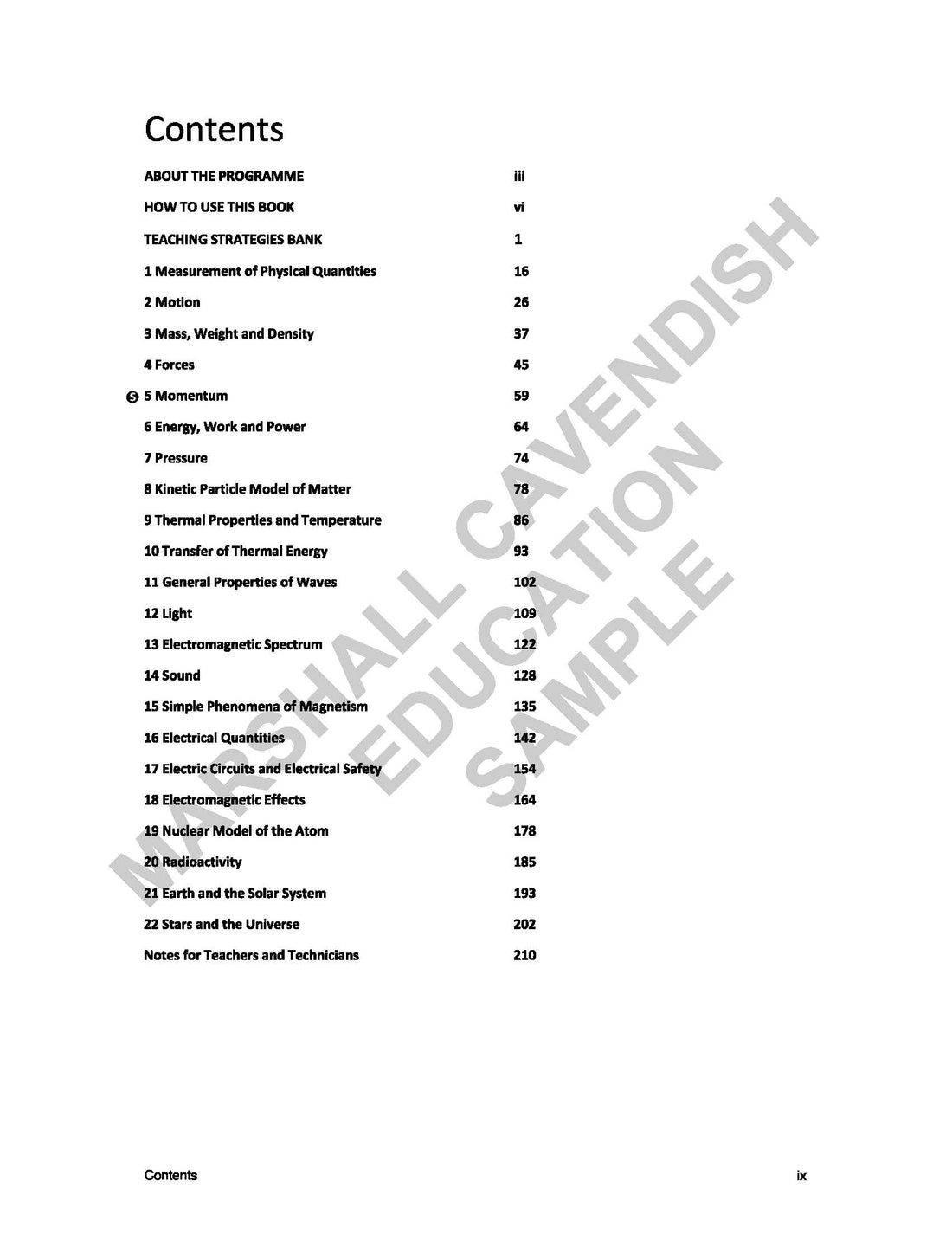 Contents

ABOUT THE PROGRAMME iii

HOW TO USE THIS BOOK vi

TEACHING STRATEGIES BANK 1

1 Measurement of Physical Quantities 16

2 Motion 26

3 Mass, Weight and Density 37

4 Forces 45

S 5 Momentum 59

6 Energy, Work and Power 64

7 Pressure 74

8 Kinetic Particle Model of Matter 78

9 Thermal Properties and Temperature 86

10 Transfer of Thermal Energy 93

11 General Properties of Waves 102

12 Light 109

13 Electromagnetic Spectrum 122

14 Sound 128

15 Simple Phenomena of Magnetism 135

16 Electrical Quantities 142

17 Electric Circuits and Electrical Safety 154

18 Electromagnetic Effects 164

19 Nuclear Model of the Atom 178

20 Radioactivity 185

21 Earth and the Solar System 193

22 Stars and the Universe 202

Notes for Teachers and Technicians 210

Contents ix

MARSHALL CAVENDISH EDUCATION SAMPLE